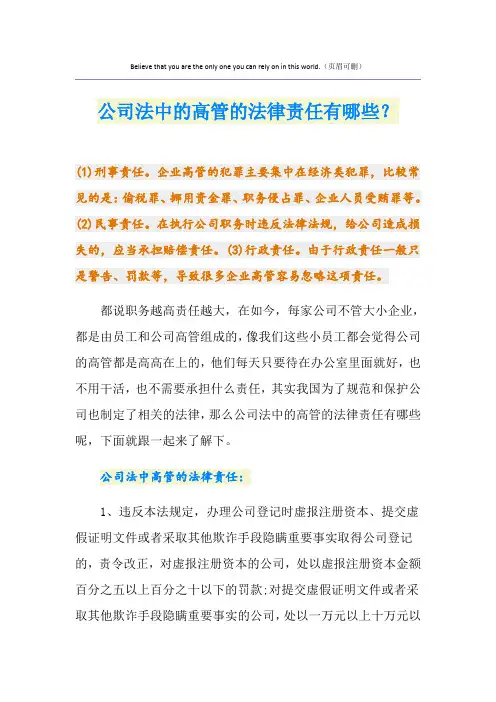 Believe that you are the only one you can rely on in this world.（页眉可删）

公司法中的高管的法律责任有哪些？

(1)刑事责任。企业高管的犯罪主要集中在经济类犯罪，比较常见的是：偷税罪、挪用资金罪、职务侵占罪、企业人员受贿罪等。(2)民事责任。在执行公司职务时违反法律法规，给公司造成损失的，应当承担赔偿责任。(3)行政责任。由于行政责任一般只是警告、罚款等，导致很多企业高管容易忽略这项责任。

都说职务越高责任越大，在如今，每家公司不管大小企业，都是由员工和公司高管组成的，像我们这些小员工都会觉得公司的高管都是高高在上的，他们每天只要待在办公室里面就好，也不用干活，也不需要承担什么责任，其实我国为了规范和保护公司也制定了相关的法律，那么公司法中的高管的法律责任有哪些呢，下面就跟一起来了解下。

公司法中高管的法律责任：

1、违反本法规定，办理公司登记时虚报注册资本、提交虚假证明文件或者采取其他欺诈手段隐瞒重要事实取得公司登记的，责令改正，对虚报注册资本的公司，处以虚报注册资本金额百分之五以上百分之十以下的罚款;对提交虚假证明文件或者采取其他欺诈手段隐瞒重要事实的公司，处以一万元以上十万元以